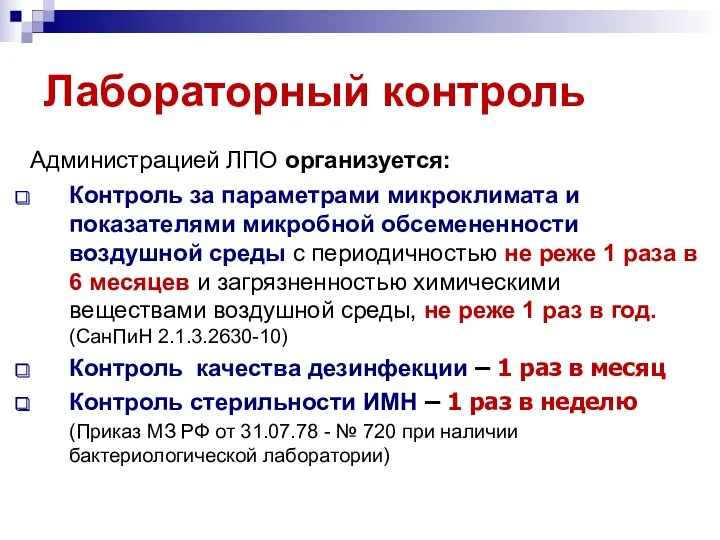 Лабораторный контроль

Администрацией ЛПО организуется:

Контроль за параметрами микроклимата и показателями микробной обсемененности воздушной среды с периодичностью не реже 1 раза в 6 месяцев и загрязненностью химическими веществами воздушной среды, не реже 1 раз в год. (СанПиН 2.1.3.2630-10)

Контроль качества дезинфекции – 1 раз в месяц

Контроль стерильности ИМН – 1 раз в неделю (Приказ МЗ РФ от 31.07.78 - № 720 при наличии бактериологической лаборатории)